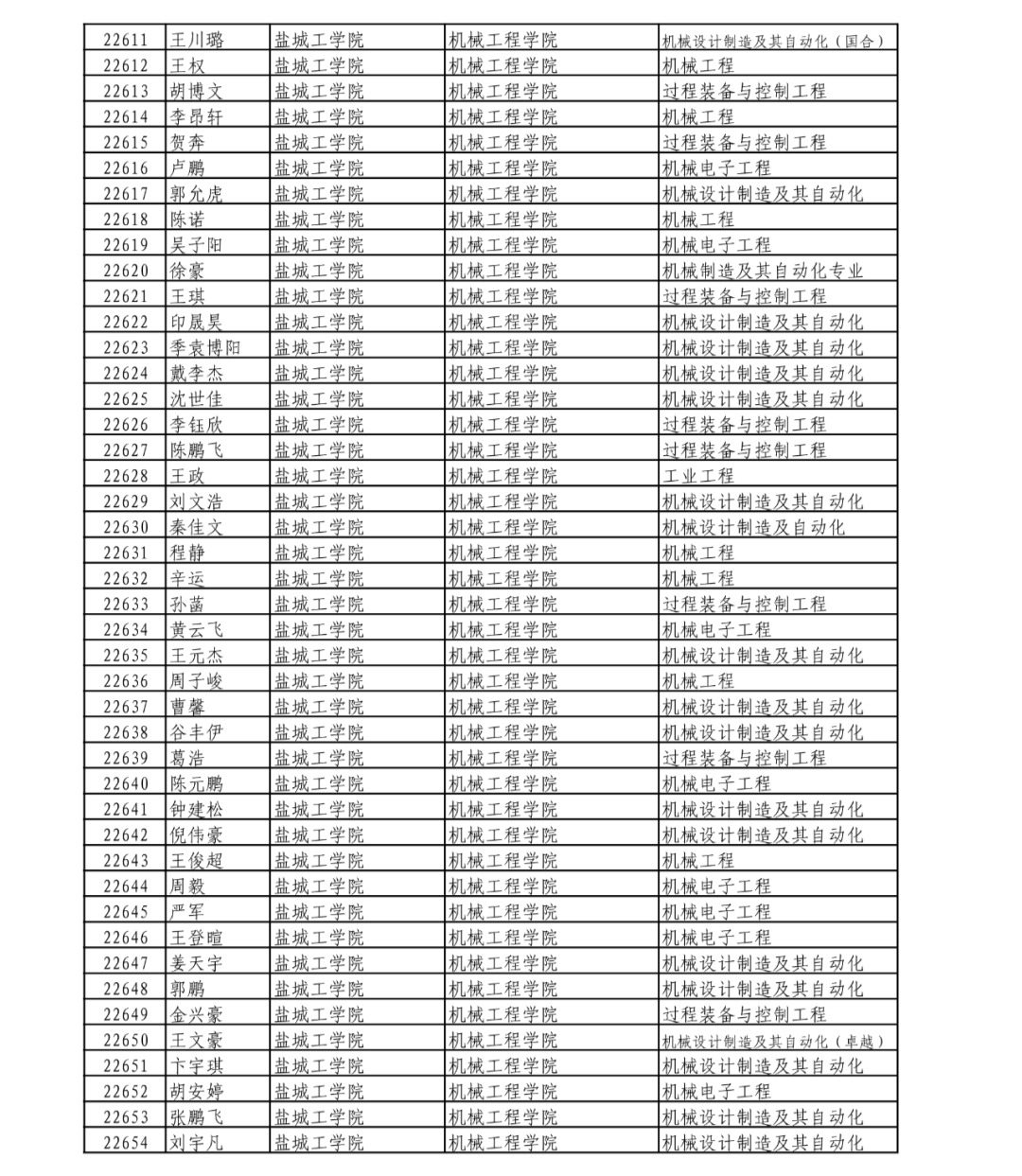 | 22611 | 王川璐 | 盐城工学院 | 机械工程学院 | 机械设计制造及其自动化（国合） |
|---|---|---|---|---|
| 22612 | 王权 | 盐城工学院 | 机械工程学院 | 机械工程 |
| 22613 | 胡博文 | 盐城工学院 | 机械工程学院 | 过程装备与控制工程 |
| 22614 | 李昂轩 | 盐城工学院 | 机械工程学院 | 机械工程 |
| 22615 | 贺奔 | 盐城工学院 | 机械工程学院 | 过程装备与控制工程 |
| 22616 | 卢鹏 | 盐城工学院 | 机械工程学院 | 机械电子工程 |
| 22617 | 郭允虎 | 盐城工学院 | 机械工程学院 | 机械设计制造及其自动化 |
| 22618 | 陈诺 | 盐城工学院 | 机械工程学院 | 机械工程 |
| 22619 | 吴子阳 | 盐城工学院 | 机械工程学院 | 机械电子工程 |
| 22620 | 徐豪 | 盐城工学院 | 机械工程学院 | 机械制造及其自动化专业 |
| 22621 | 王琪 | 盐城工学院 | 机械工程学院 | 过程装备与控制工程 |
| 22622 | 印晟昊 | 盐城工学院 | 机械工程学院 | 机械设计制造及其自动化 |
| 22623 | 季袁博阳 | 盐城工学院 | 机械工程学院 | 机械设计制造及其自动化 |
| 22624 | 戴李杰 | 盐城工学院 | 机械工程学院 | 机械设计制造及其自动化 |
| 22625 | 沈世佳 | 盐城工学院 | 机械工程学院 | 机械设计制造及其自动化 |
| 22626 | 李钰欣 | 盐城工学院 | 机械工程学院 | 过程装备与控制工程 |
| 22627 | 陈鹏飞 | 盐城工学院 | 机械工程学院 | 过程装备与控制工程 |
| 22628 | 王政 | 盐城工学院 | 机械工程学院 | 工业工程 |
| 22629 | 刘文浩 | 盐城工学院 | 机械工程学院 | 机械设计制造及其自动化 |
| 22630 | 秦佳文 | 盐城工学院 | 机械工程学院 | 机械设计制造及自动化 |
| 22631 | 程静 | 盐城工学院 | 机械工程学院 | 机械工程 |
| 22632 | 辛运 | 盐城工学院 | 机械工程学院 | 机械工程 |
| 22633 | 孙菡 | 盐城工学院 | 机械工程学院 | 过程装备与控制工程 |
| 22634 | 黄云飞 | 盐城工学院 | 机械工程学院 | 机械电子工程 |
| 22635 | 王元杰 | 盐城工学院 | 机械工程学院 | 机械设计制造及其自动化 |
| 22636 | 周子峻 | 盐城工学院 | 机械工程学院 | 机械工程 |
| 22637 | 曹馨 | 盐城工学院 | 机械工程学院 | 机械设计制造及其自动化 |
| 22638 | 谷丰伊 | 盐城工学院 | 机械工程学院 | 机械设计制造及其自动化 |
| 22639 | 葛浩 | 盐城工学院 | 机械工程学院 | 过程装备与控制工程 |
| 22640 | 陈元鹏 | 盐城工学院 | 机械工程学院 | 机械电子工程 |
| 22641 | 钟建松 | 盐城工学院 | 机械工程学院 | 机械设计制造及其自动化 |
| 22642 | 倪伟豪 | 盐城工学院 | 机械工程学院 | 机械设计制造及其自动化 |
| 22643 | 王俊超 | 盐城工学院 | 机械工程学院 | 机械工程 |
| 22644 | 周毅 | 盐城工学院 | 机械工程学院 | 机械电子工程 |
| 22645 | 严军 | 盐城工学院 | 机械工程学院 | 机械电子工程 |
| 22646 | 王登暄 | 盐城工学院 | 机械工程学院 | 机械电子工程 |
| 22647 | 姜天宇 | 盐城工学院 | 机械工程学院 | 机械设计制造及其自动化 |
| 22648 | 郭鹏 | 盐城工学院 | 机械工程学院 | 机械设计制造及其自动化 |
| 22649 | 金兴豪 | 盐城工学院 | 机械工程学院 | 过程装备与控制工程 |
| 22650 | 王文豪 | 盐城工学院 | 机械工程学院 | 机械设计制造及其自动化（卓越） |
| 22651 | 卞宇琪 | 盐城工学院 | 机械工程学院 | 机械设计制造及其自动化 |
| 22652 | 胡安婷 | 盐城工学院 | 机械工程学院 | 机械电子工程 |
| 22653 | 张鹏飞 | 盐城工学院 | 机械工程学院 | 机械设计制造及其自动化 |
| 22654 | 刘宇凡 | 盐城工学院 | 机械工程学院 | 机械设计制造及其自动化 |